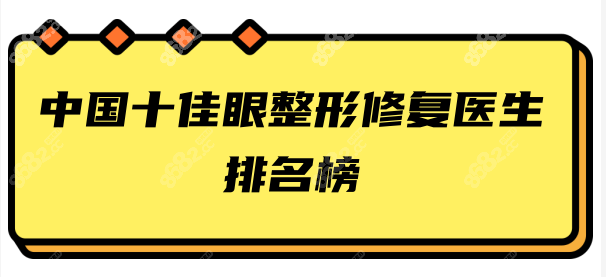 中国十佳眼整形修复医生排名榜